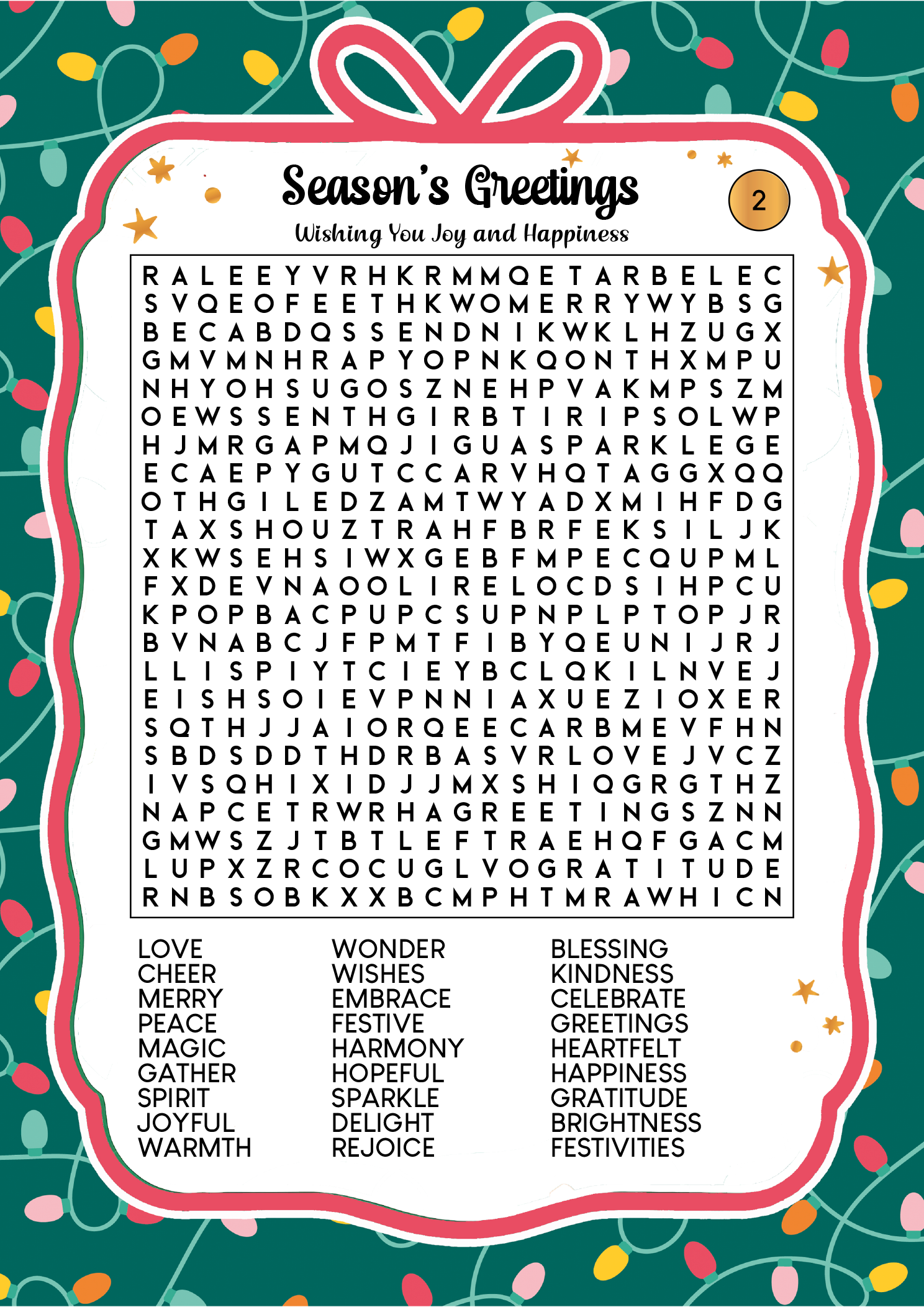 Season's Greetings

2

Wishing You Joy and Happiness

R A L E E Y V R H K R M M Q E T A R B E L E C
S V Q E O F E E T H K W O M E R R Y W Y B S G
B E C A B D Q S S E N D N I K W K L H Z U G X
G M V M N H R A P Y O P N K Q O N T H X M P U
N H Y O H S U G O S Z N E H P V A K M P S Z M
O E W S S E N T H G I R B T I R I P S O L W P
H J M R G A P M Q J I G U A S P A R K L E G E
E C A E P Y G U T C C A R V H Q T A G G X Q Q
O T H G I L E D Z A M T W Y A D X M I H F D G
T A X S H O U Z T R A H F B R F E K S I L J K
X K W S E H S I W X G E B F M P E C Q U P M L
F X D E V N A O O L I R E L O C D S I H P C U
K P O P B A C P U P C S U P N P L P T O P J R
B V N A B C J F P M T F I B Y Q E U N I J R J
L L I S P I Y T C I E Y B C L Q K I L N V E J
E I S H S O I E V P N N I A X U E Z I O X E R
S Q T H J J A I O R Q E E C A R B M E V F H N
S B D S D D T H D R B A S V R L O V E J V C Z
I V S Q H I X I D J J M X S H I Q G R G T H Z
N A P C E T R W R H A G R E E T I N G S Z N N
G M W S Z J T B T L E F T R A E H Q F G A C M
L U P X Z R C O C U G L V O G R A T I T U D E
R N B S O B K X X B C M P H T M R A W H I C N

LOVE
CHEER
MERRY
PEACE
MAGIC
GATHER
SPIRIT
JOYFUL
WARMTH

WONDER
WISHES
EMBRACE
FESTIVE
HARMONY
HOPEFUL
SPARKLE
DELIGHT
REJOICE

BLESSING
KINDNESS
CELEBRATE
GREETINGS
HEARTFELT
HAPPINESS
GRATITUDE
BRIGHTNESS
FESTIVITIES